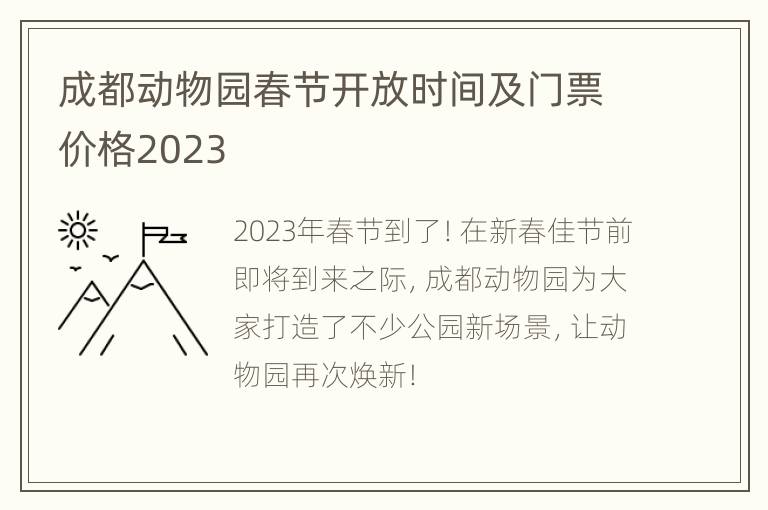 成都动物园春节开放时间及门票价格2023

2023年春节到了! 在新春佳节前即将到来之际, 成都动物园为大家打造了不少公园新场景, 让动物园再次焕新!